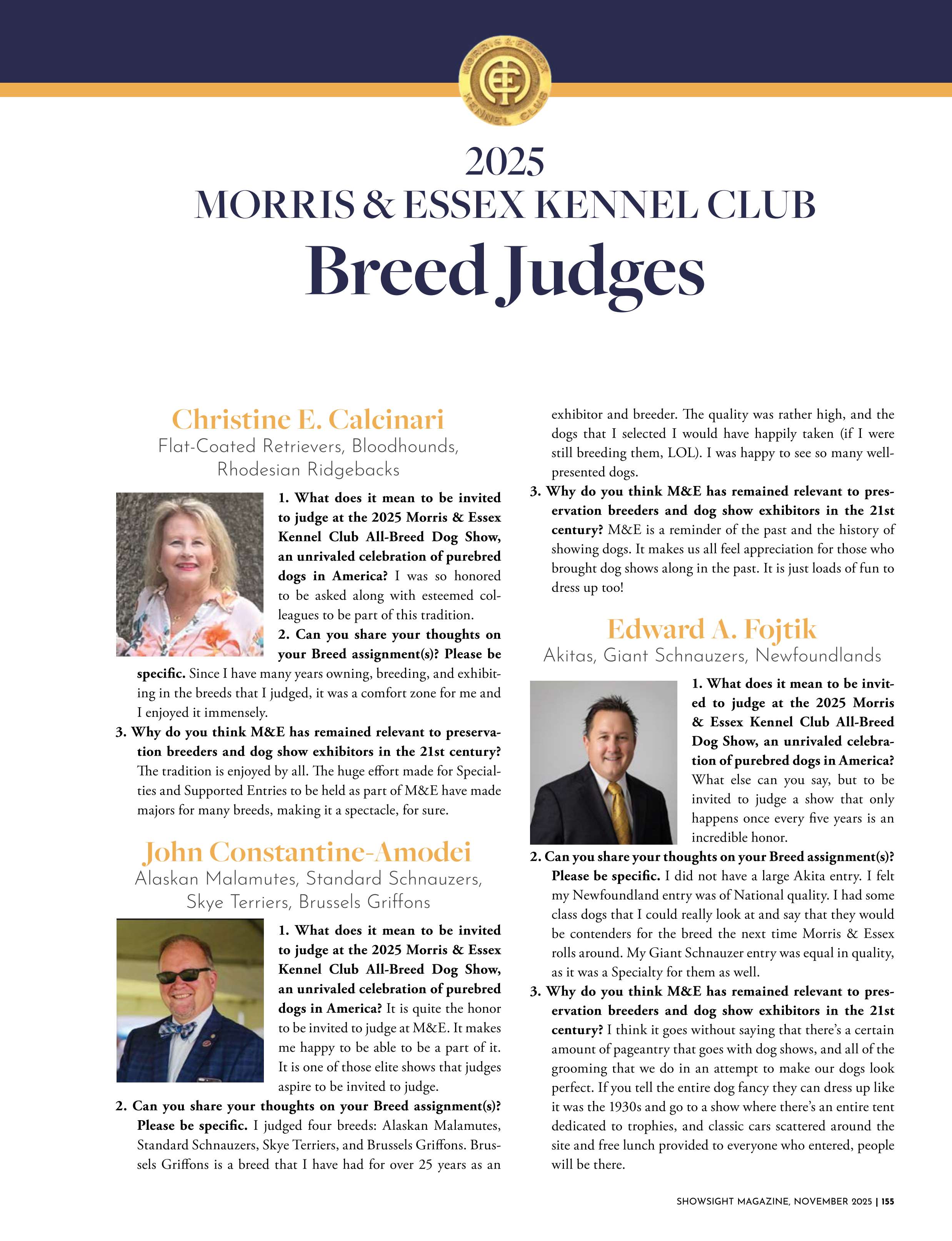 MORRIS & ESSEX KENNEL CLUB

2025
MORRIS & ESSEX KENNEL CLUB
Breed Judges

Christine E. Calcinari
Flat-Coated Retrievers, Bloodhounds, Rhodesian Ridgebacks

1. What does it mean to be invited to judge at the 2025 Morris & Essex Kennel Club All-Breed Dog Show, an unrivaled celebration of purebred dogs in America? I was so honored to be asked along with esteemed colleagues to be part of this tradition.

2. Can you share your thoughts on your Breed assignment(s)? Please be specific. Since I have many years owning, breeding, and exhibiting in the breeds that I judged, it was a comfort zone for me and I enjoyed it immensely.

3. Why do you think M&E has remained relevant to preservation breeders and dog show exhibitors in the 21st century? The tradition is enjoyed by all. The huge effort made for Specialties and Supported Entries to be held as part of M&E have made majors for many breeds, making it a spectacle, for sure.

John Constantine-Amodei
Alaskan Malamutes, Standard Schnauzers, Skye Terriers, Brussels Griffons

1. What does it mean to be invited to judge at the 2025 Morris & Essex Kennel Club All-Breed Dog Show, an unrivaled celebration of purebred dogs in America? It is quite the honor to be invited to judge at M&E. It makes me happy to be able to be a part of it. It is one of those elite shows that judges aspire to be invited to judge.

2. Can you share your thoughts on your Breed assignment(s)? Please be specific. I judged four breeds: Alaskan Malamutes, Standard Schnauzers, Skye Terriers, and Brussels Griffons. Brussels Griffons is a breed that I have had for over 25 years as an exhibitor and breeder. The quality was rather high, and the dogs that I selected I would have happily taken (if I were still breeding them, LOL). I was happy to see so many well-presented dogs.

3. Why do you think M&E has remained relevant to preservation breeders and dog show exhibitors in the 21st century? M&E is a reminder of the past and the history of showing dogs. It makes us all feel appreciation for those who brought dog shows along in the past. It is just loads of fun to dress up too!

Edward A. Fojtik
Akitas, Giant Schnauzers, Newfoundlands

1. What does it mean to be invited to judge at the 2025 Morris & Essex Kennel Club All-Breed Dog Show, an unrivaled celebration of purebred dogs in America? What else can you say, but to be invited to judge a show that only happens once every five years is an incredible honor.

2. Can you share your thoughts on your Breed assignment(s)? Please be specific. I did not have a large Akita entry. I felt my Newfoundland entry was of National quality. I had some class dogs that I could really look at and say that they would be contenders for the breed the next time Morris & Essex rolls around. My Giant Schnauzer entry was equal in quality, as it was a Specialty for them as well.

3. Why do you think M&E has remained relevant to preservation breeders and dog show exhibitors in the 21st century? I think it goes without saying that there's a certain amount of pageantry that goes with dog shows, and all of the grooming that we do in an attempt to make our dogs look perfect. If you tell the entire dog fancy they can dress up like it was the 1930s and go to a show where there's an entire tent dedicated to trophies, and classic cars scattered around the site and free lunch provided to everyone who entered, people will be there.

SHOWSIGHT MAGAZINE, NOVEMBER 2025 | 155